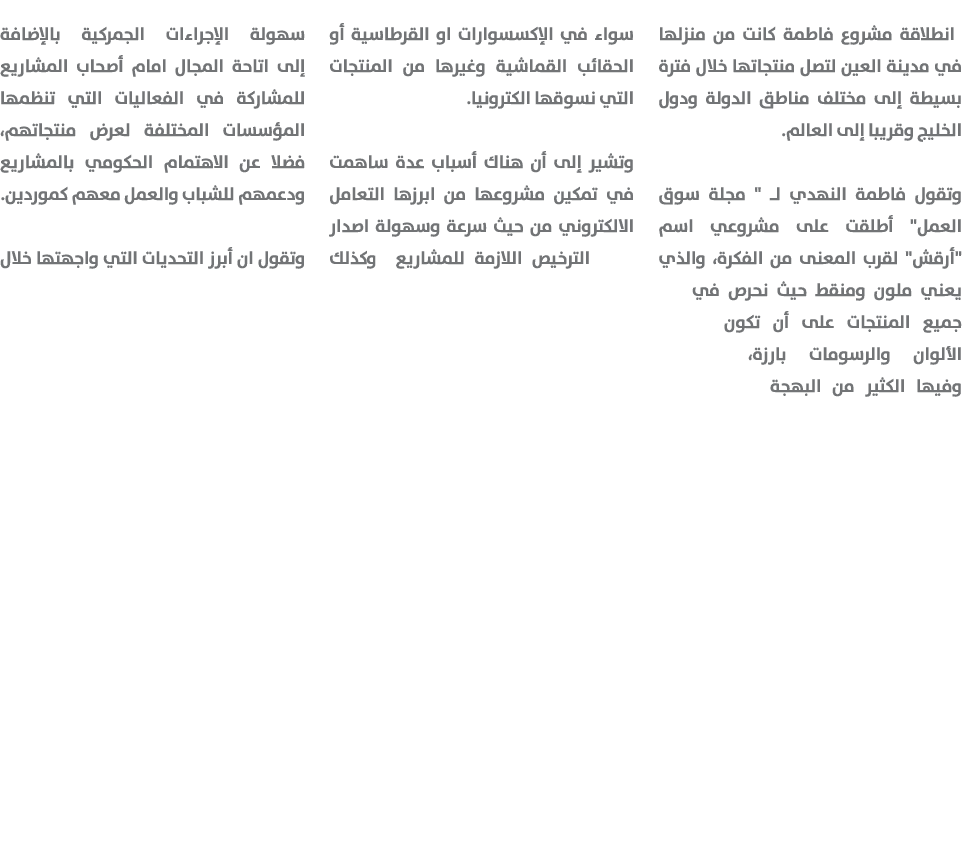 انطلاقة مشروع فاطمة كانت من منزلها في مدينة العين لتصل منتجاتها خلال فترة بسيطة إلى مختلف مناطق الدولة ودول الخليج وقريبا إلى العالم.

وتقول فاطمة النهدي لـ " مجلة سوق العمل" أطلقت على مشروعي اسم "أرقش" لقرب المعنى من الفكرة، والذي يعني ملون ومنقط حيث نحرص في جميع المنتجات على أن تكون الألوان والرسومات بارزة، وفيها الكثير من البهجة

سواء في الإكسسوارات او القرطاسية أو الحقائب القماشية وغيرها من المنتجات التي نسوقها الكترونيا.

وتشير إلى أن هناك أسباب عدة ساهمت في تمكين مشروعها من ابرزها التعامل الالكتروني من حيث سرعة وسهولة اصدار الترخيص اللازمة للمشاريع وكذلك

سهولة الإجراءات الجمركية بالإضافة إلى اتاحة المجال امام أصحاب المشاريع للمشاركة في الفعاليات التي تنظمها المؤسسات المختلفة لعرض منتجاتهم، فضلا عن الاهتمام الحكومي بالمشاريع ودعمهم للشباب والعمل معهم كموردين.

وتقول ان أبرز التحديات التي واجهتها خلال